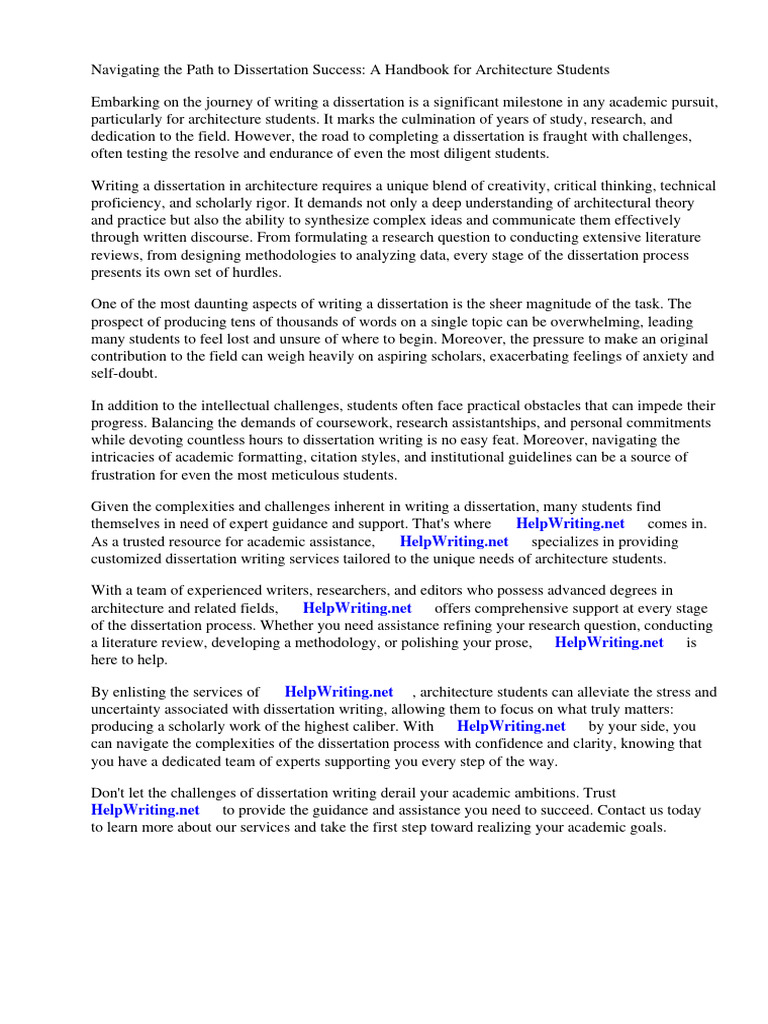 Navigating the Path to Dissertation Success: A Handbook for Architecture Students

Embarking on the journey of writing a dissertation is a significant milestone in any academic pursuit, particularly for architecture students. It marks the culmination of years of study, research, and dedication to the field. However, the road to completing a dissertation is fraught with challenges, often testing the resolve and endurance of even the most diligent students.

Writing a dissertation in architecture requires a unique blend of creativity, critical thinking, technical proficiency, and scholarly rigor. It demands not only a deep understanding of architectural theory and practice but also the ability to synthesize complex ideas and communicate them effectively through written discourse. From formulating a research question to conducting extensive literature reviews, from designing methodologies to analyzing data, every stage of the dissertation process presents its own set of hurdles.

One of the most daunting aspects of writing a dissertation is the sheer magnitude of the task. The prospect of producing tens of thousands of words on a single topic can be overwhelming, leading many students to feel lost and unsure of where to begin. Moreover, the pressure to make an original contribution to the field can weigh heavily on aspiring scholars, exacerbating feelings of anxiety and self-doubt.

In addition to the intellectual challenges, students often face practical obstacles that can impede their progress. Balancing the demands of coursework, research assistantships, and personal commitments while devoting countless hours to dissertation writing is no easy feat. Moreover, navigating the intricacies of academic formatting, citation styles, and institutional guidelines can be a source of frustration for even the most meticulous students.

Given the complexities and challenges inherent in writing a dissertation, many students find themselves in need of expert guidance and support. That's where HelpWriting.net comes in. As a trusted resource for academic assistance, HelpWriting.net specializes in providing customized dissertation writing services tailored to the unique needs of architecture students.

With a team of experienced writers, researchers, and editors who possess advanced degrees in architecture and related fields, HelpWriting.net offers comprehensive support at every stage of the dissertation process. Whether you need assistance refining your research question, conducting a literature review, developing a methodology, or polishing your prose, HelpWriting.net is here to help.

By enlisting the services of HelpWriting.net , architecture students can alleviate the stress and uncertainty associated with dissertation writing, allowing them to focus on what truly matters: producing a scholarly work of the highest caliber. With HelpWriting.net by your side, you can navigate the complexities of the dissertation process with confidence and clarity, knowing that you have a dedicated team of experts supporting you every step of the way.

Don't let the challenges of dissertation writing derail your academic ambitions. Trust HelpWriting.net to provide the guidance and assistance you need to succeed. Contact us today to learn more about our services and take the first step toward realizing your academic goals.